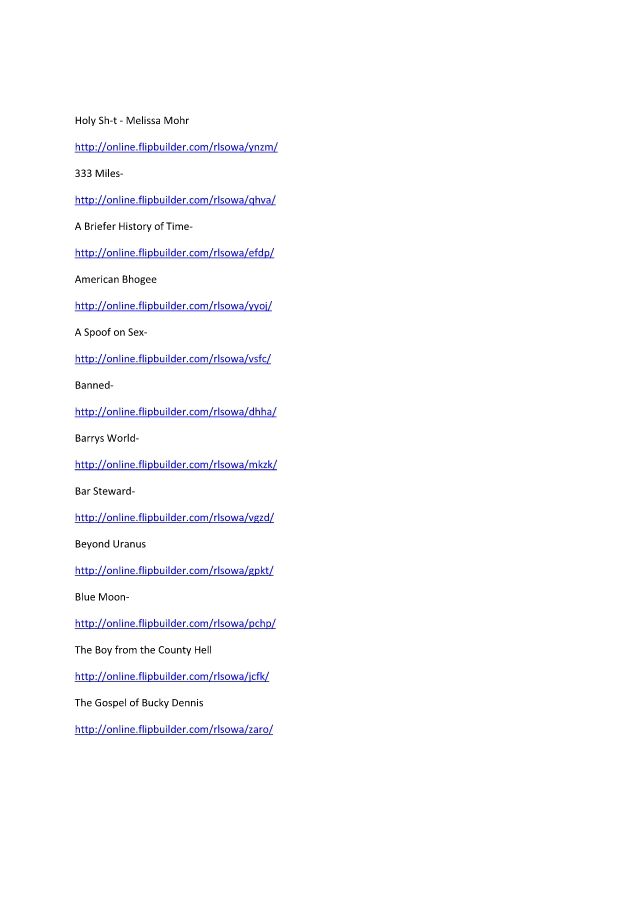 Holy Sh-t - Melissa Mohr

http://online.flipbuilder.com/rlsowa/ynzm/

333 Miles-

http://online.flipbuilder.com/rlsowa/qhva/

A Briefer History of Time-

http://online.flipbuilder.com/rlsowa/efdp/

American Bhogee

http://online.flipbuilder.com/rlsowa/yyoj/

A Spoof on Sex-

http://online.flipbuilder.com/rlsowa/vsfc/

Banned-

http://online.flipbuilder.com/rlsowa/dhha/

Barrys World-

http://online.flipbuilder.com/rlsowa/mkzk/

Bar Steward-

http://online.flipbuilder.com/rlsowa/vgzd/

Beyond Uranus

http://online.flipbuilder.com/rlsowa/gpkt/

Blue Moon-

http://online.flipbuilder.com/rlsowa/pchp/

The Boy from the County Hell

http://online.flipbuilder.com/rlsowa/jcfk/

The Gospel of Bucky Dennis

http://online.flipbuilder.com/rlsowa/zaro/